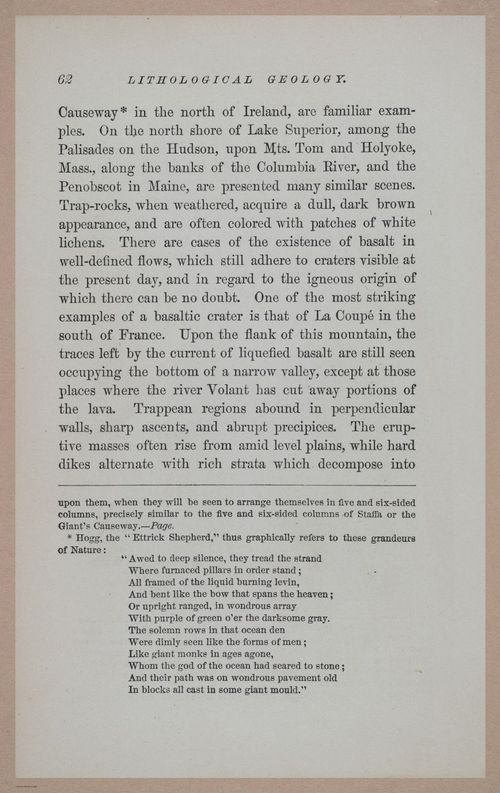 62 LITHOLOGICAL GEOLOGY.

Causeway* in the north of Ireland, are familiar examples. On the north shore of Lake Superior, among the Palisades on the Hudson, upon Mts. Tom and Holyoke, Mass., along the banks of the Columbia River, and the Penobscot in Maine, are presented many similar scenes. Trap-rocks, when weathered, acquire a dull, dark brown appearance, and are often colored with patches of white lichens. There are cases of the existence of basalt in well-defined flows, which still adhere to craters visible at the present day, and in regard to the igneous origin of which there can be no doubt. One of the most striking examples of a basaltic crater is that of La Coupé in the south of France. Upon the flank of this mountain, the traces left by the current of liquefied basalt are still seen occupying the bottom of a narrow valley, except at those places where the river Volant has cut away portions of the lava. Trappean regions abound in perpendicular walls, sharp ascents, and abrupt precipices. The eruptive masses often rise from amid level plains, while hard dikes alternate with rich strata which decompose into

upon them, when they will be seen to arrange themselves in five and six-sided columns, precisely similar to the five and six-sided columns of Staffa or the Giant's Causeway.—Page.

* Hogg, the "Ettrick Shepherd," thus graphically refers to these grandeurs of Nature:

"Awed to deep silence, they tread the strand
Where furnaced pillars in order stand;
All framed of the liquid burning levin,
And bent like the bow that spans the heaven;
Or upright ranged, in wondrous array
With purple of green o'er the darksome gray.
The solemn rows in that ocean den
Were dimly seen like the forms of men;
Like giant monks in ages agone,
Whom the god of the ocean had seared to stone;
And their path was on wondrous pavement old
In blocks all cast in some giant mould."